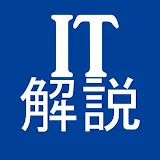 IT
解説